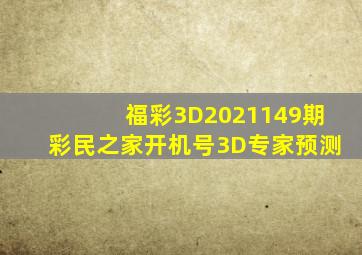 福彩3D2021149期
彩民之家开机号3D专家预测